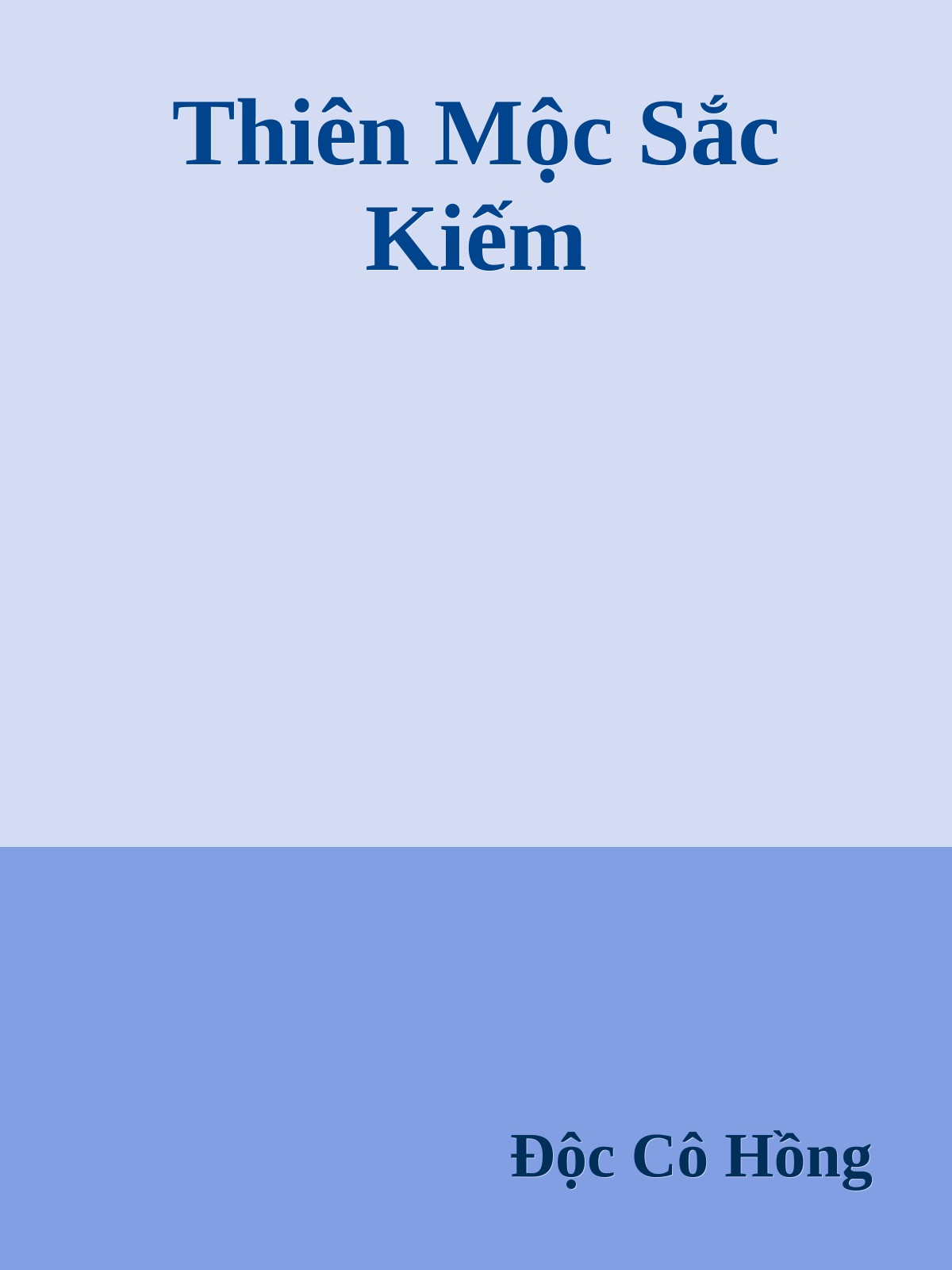 Thiên Mộc Sắc Kiếm

Độc Cô Hồng